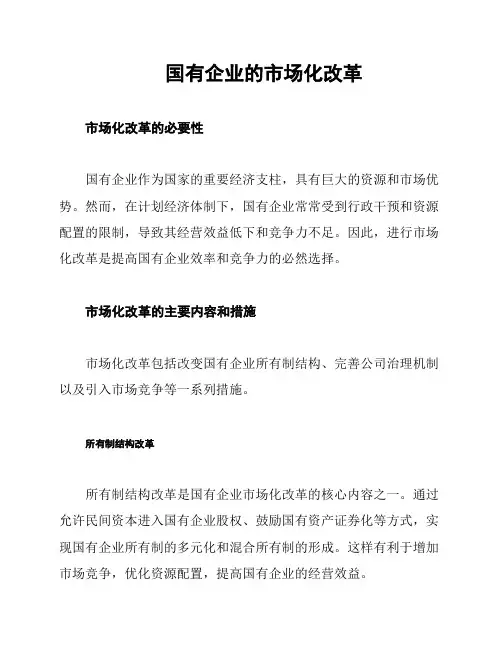 国有企业的市场化改革

市场化改革的必要性

国有企业作为国家的重要经济支柱，具有巨大的资源和市场优势。然而，在计划经济体制下，国有企业常常受到行政干预和资源配置的限制，导致其经营效益低下和竞争力不足。因此，进行市场化改革是提高国有企业效率和竞争力的必然选择。

市场化改革的主要内容和措施

市场化改革包括改变国有企业所有制结构、完善公司治理机制以及引入市场竞争等一系列措施。

所有制结构改革

所有制结构改革是国有企业市场化改革的核心内容之一。通过允许民间资本进入国有企业股权、鼓励国有资产证券化等方式，实现国有企业所有制的多元化和混合所有制的形成。这样有利于增加市场竞争，优化资源配置，提高国有企业的经营效益。